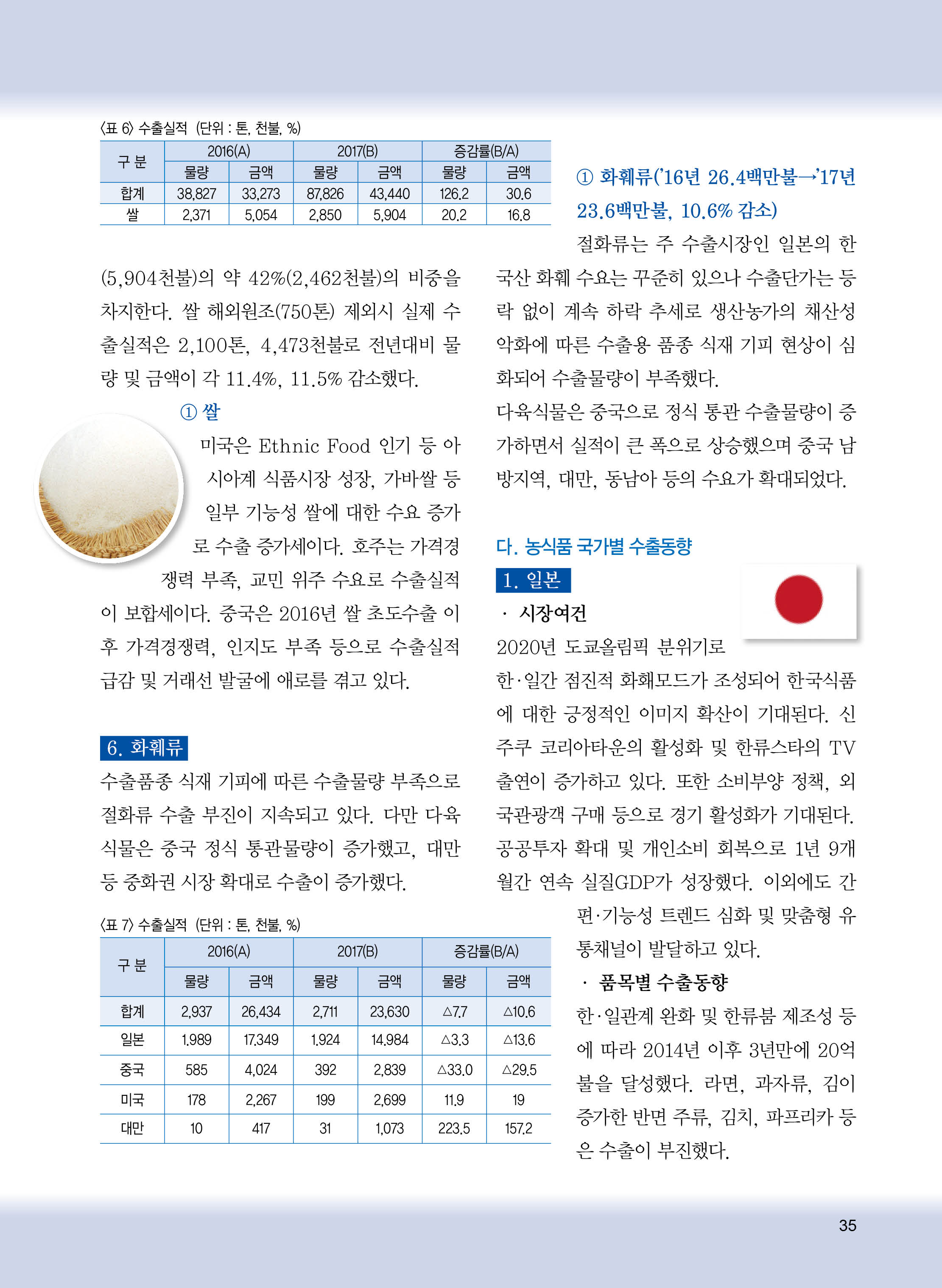 〈표 6〉 수출실적 (단위 : 톤, 천불, %)

| 구 분 | 2016(A) 물량 | 2016(A) 금액 | 2017(B) 물량 | 2017(B) 금액 | 증감률(B/A) 물량 | 증감률(B/A) 금액 |
|---|---|---|---|---|---|---|
| 합계 | 38,827 | 33,273 | 87,826 | 43,440 | 126.2 | 30.6 |
| 쌀 | 2,371 | 5,054 | 2,850 | 5,904 | 20.2 | 16.8 |

(5,904천불)의 약 42%(2,462천불)의 비중을 차지한다. 쌀 해외원조(750톤) 제외시 실제 수출실적은 2,100톤, 4,473천불로 전년대비 물량 및 금액이 각 11.4%, 11.5% 감소했다.

① 쌀

미국은 Ethnic Food 인기 등 아시아계 식품시장 성장, 가바쌀 등 일부 기능성 쌀에 대한 수요 증가로 수출 증가세이다. 호주는 가격경쟁력 부족, 교민 위주 수요로 수출실적이 보합세이다. 중국은 2016년 쌀 초도수출 이후 가격경쟁력, 인지도 부족 등으로 수출실적 급감 및 거래선 발굴에 애로를 겪고 있다.

6. 화훼류

수출품종 식재 기피에 따른 수출물량 부족으로 절화류 수출 부진이 지속되고 있다. 다만 다육식물은 중국 정식 통관물량이 증가했고, 대만 등 중화권 시장 확대로 수출이 증가했다.

〈표 7〉 수출실적 (단위 : 톤, 천불, %)

| 구 분 | 2016(A) 물량 | 2016(A) 금액 | 2017(B) 물량 | 2017(B) 금액 | 증감률(B/A) 물량 | 증감률(B/A) 금액 |
|---|---|---|---|---|---|---|
| 합계 | 2,937 | 26,434 | 2,711 | 23,630 | △7.7 | △10.6 |
| 일본 | 1,989 | 17,349 | 1,924 | 14,984 | △3.3 | △13.6 |
| 중국 | 585 | 4,024 | 392 | 2,839 | △33.0 | △29.5 |
| 미국 | 178 | 2,267 | 199 | 2,699 | 11.9 | 19 |
| 대만 | 10 | 417 | 31 | 1,073 | 223.5 | 157.2 |

① 화훼류('16년 26.4백만불→'17년 23.6백만불, 10.6% 감소)

절화류는 주 수출시장인 일본의 한국산 화훼 수요는 꾸준히 있으나 수출단가는 등락 없이 계속 하락 추세로 생산농가의 채산성 악화에 따른 수출용 품종 식재 기피 현상이 심화되어 수출물량이 부족했다.

다육식물은 중국으로 정식 통관 수출물량이 증가하면서 실적이 큰 폭으로 상승했으며 중국 남방지역, 대만, 동남아 등의 수요가 확대되었다.

다. 농식품 국가별 수출동향

1. 일본

· 시장여건

2020년 도쿄올림픽 분위기로 한·일간 점진적 화해모드가 조성되어 한국식품에 대한 긍정적인 이미지 확산이 기대된다. 신주쿠 코리아타운의 활성화 및 한류스타의 TV 출연이 증가하고 있다. 또한 소비부양 정책, 외국관광객 구매 등으로 경기 활성화가 기대된다. 공공투자 확대 및 개인소비 회복으로 1년 9개월간 연속 실질GDP가 성장했다. 이외에도 간편·기능성 트렌드 심화 및 맞춤형 유통채널이 발달하고 있다.

· 품목별 수출동향

한·일관계 완화 및 한류붐 제조성 등에 따라 2014년 이후 3년만에 20억불을 달성했다. 라면, 과자류, 김이 증가한 반면 주류, 김치, 파프리카 등은 수출이 부진했다.

35